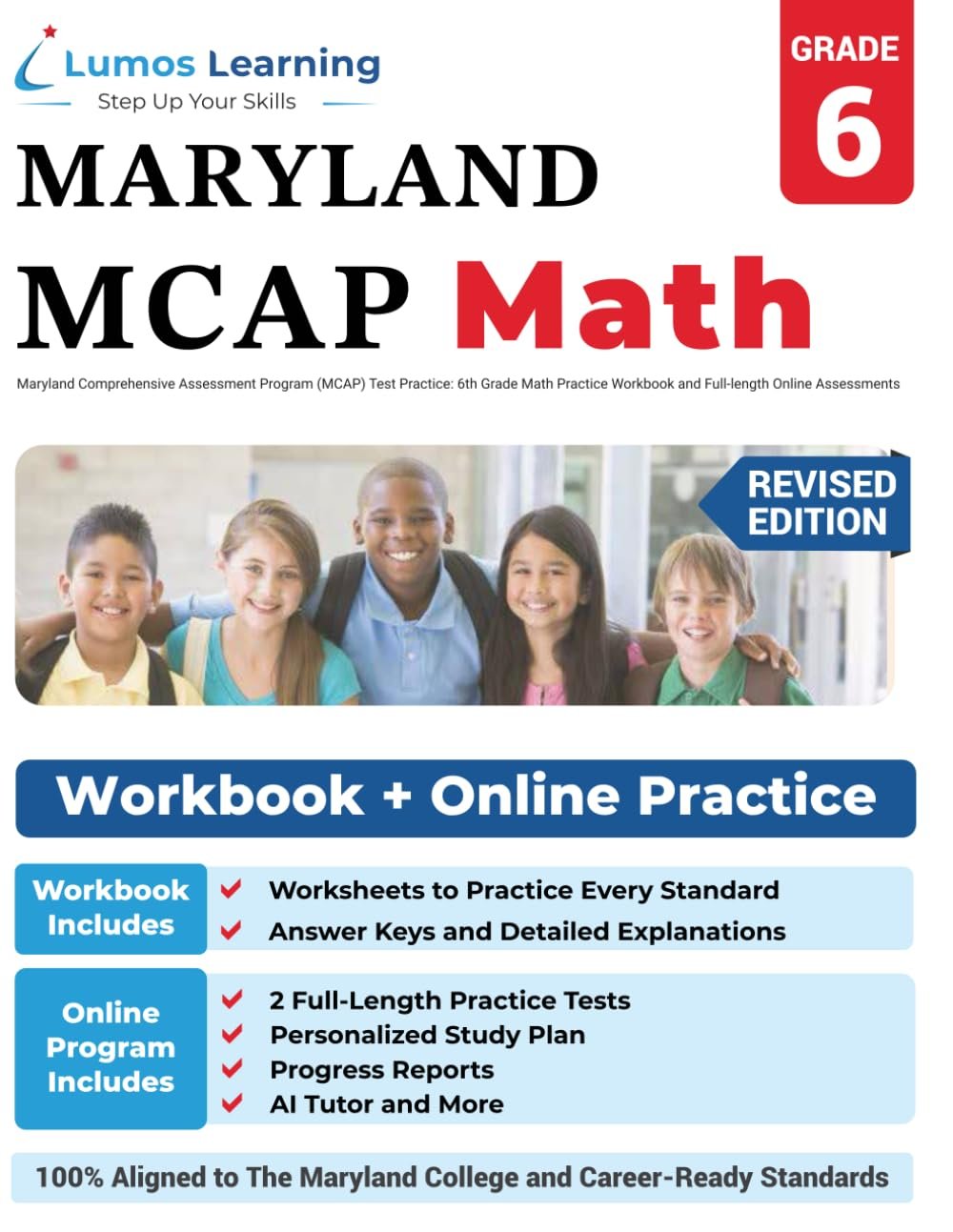 Lumos Learning
Step Up Your Skills

GRADE
6

MARYLAND
MCAP Math

Maryland Comprehensive Assessment Program (MCAP) Test Practice: 6th Grade Math Practice Workbook and Full-length Online Assessments

REVISED EDITION

Workbook + Online Practice

Workbook Includes
Worksheets to Practice Every Standard
Answer Keys and Detailed Explanations

Online Program Includes
2 Full-Length Practice Tests
Personalized Study Plan
Progress Reports
AI Tutor and More

100% Aligned to The Maryland College and Career-Ready Standards